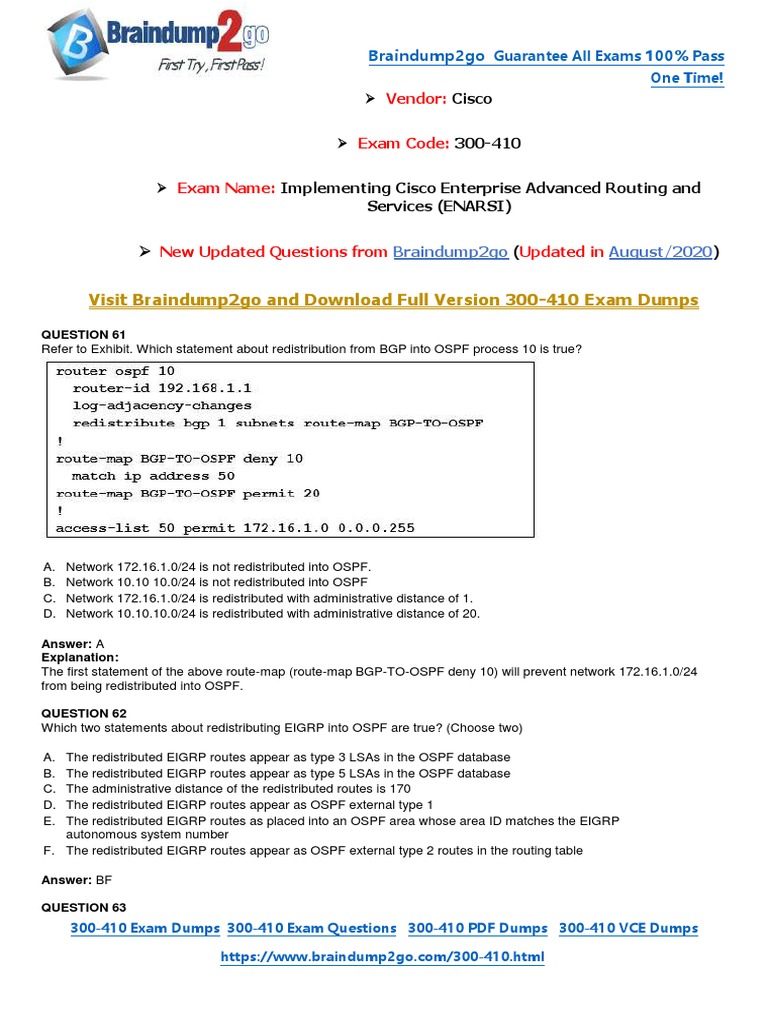 Braindump2go
First Try, First Pass!

Braindump2go Guarantee All Exams 100% Pass One Time!

➢ Vendor: Cisco

➢ Exam Code: 300-410

➢ Exam Name: Implementing Cisco Enterprise Advanced Routing and Services (ENARSI)

➢ New Updated Questions from Braindump2go (Updated in August/2020)

Visit Braindump2go and Download Full Version 300-410 Exam Dumps

QUESTION 61
Refer to Exhibit. Which statement about redistribution from BGP into OSPF process 10 is true?

router ospf 10
 router-id 192.168.1.1
 log-adjacency-changes
 redistribute bgp 1 subnets route-map BGP-TO-OSPF
!
route-map BGP-TO-OSPF deny 10
 match ip address 50
route-map BGP-TO-OSPF permit 20
!
access-list 50 permit 172.16.1.0 0.0.0.255

A. Network 172.16.1.0/24 is not redistributed into OSPF.
B. Network 10.10 10.0/24 is not redistributed into OSPF
C. Network 172.16.1.0/24 is redistributed with administrative distance of 1.
D. Network 10.10.10.0/24 is redistributed with administrative distance of 20.

Answer: A
Explanation:
The first statement of the above route-map (route-map BGP-TO-OSPF deny 10) will prevent network 172.16.1.0/24 from being redistributed into OSPF.

QUESTION 62
Which two statements about redistributing EIGRP into OSPF are true? (Choose two)

A. The redistributed EIGRP routes appear as type 3 LSAs in the OSPF database
B. The redistributed EIGRP routes appear as type 5 LSAs in the OSPF database
C. The administrative distance of the redistributed routes is 170
D. The redistributed EIGRP routes appear as OSPF external type 1
E. The redistributed EIGRP routes as placed into an OSPF area whose area ID matches the EIGRP autonomous system number
F. The redistributed EIGRP routes appear as OSPF external type 2 routes in the routing table

Answer: BF

QUESTION 63

300-410 Exam Dumps 300-410 Exam Questions 300-410 PDF Dumps 300-410 VCE Dumps

https://www.braindump2go.com/300-410.html